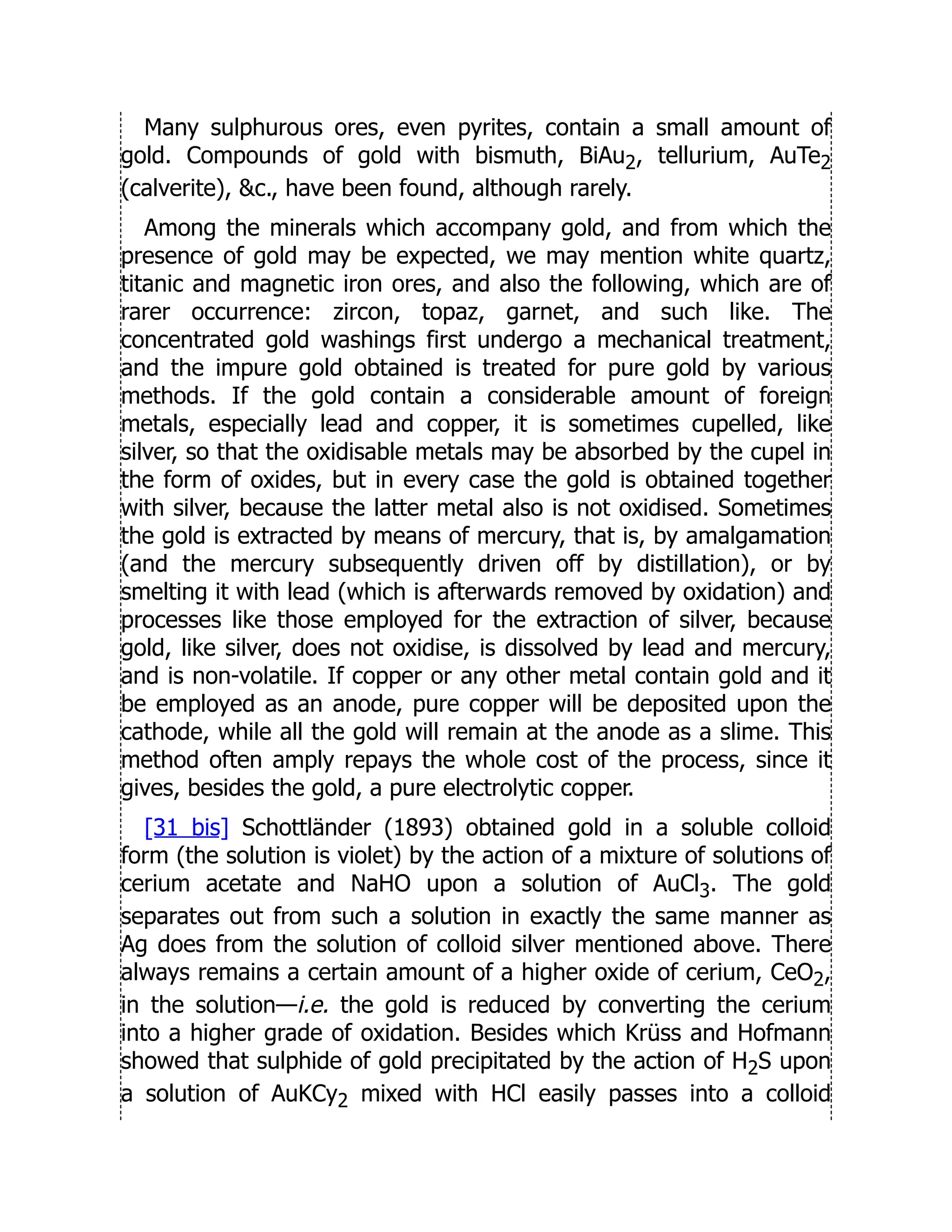 Many sulphurous ores, even pyrites, contain a small amount of gold. Compounds of gold with bismuth, $BiAu_2$, tellurium, $AuTe_2$ (calverite), &c., have been found, although rarely.

Among the minerals which accompany gold, and from which the presence of gold may be expected, we may mention white quartz, titanic and magnetic iron ores, and also the following, which are of rarer occurrence: zircon, topaz, garnet, and such like. The concentrated gold washings first undergo a mechanical treatment, and the impure gold obtained is treated for pure gold by various methods. If the gold contain a considerable amount of foreign metals, especially lead and copper, it is sometimes cupelled, like silver, so that the oxidisable metals may be absorbed by the cupel in the form of oxides, but in every case the gold is obtained together with silver, because the latter metal also is not oxidised. Sometimes the gold is extracted by means of mercury, that is, by amalgamation (and the mercury subsequently driven off by distillation), or by smelting it with lead (which is afterwards removed by oxidation) and processes like those employed for the extraction of silver, because gold, like silver, does not oxidise, is dissolved by lead and mercury, and is non-volatile. If copper or any other metal contain gold and it be employed as an anode, pure copper will be deposited upon the cathode, while all the gold will remain at the anode as a slime. This method often amply repays the whole cost of the process, since it gives, besides the gold, a pure electrolytic copper.

[31 bis] Schottländer (1893) obtained gold in a soluble colloid form (the solution is violet) by the action of a mixture of solutions of cerium acetate and NaHO upon a solution of $AuCl_3$. The gold separates out from such a solution in exactly the same manner as Ag does from the solution of colloid silver mentioned above. There always remains a certain amount of a higher oxide of cerium, $CeO_2$, in the solution—i.e. the gold is reduced by converting the cerium into a higher grade of oxidation. Besides which Krüss and Hofmann showed that sulphide of gold precipitated by the action of $H_2S$ upon a solution of $AuKCy_2$ mixed with HCl easily passes into a colloid